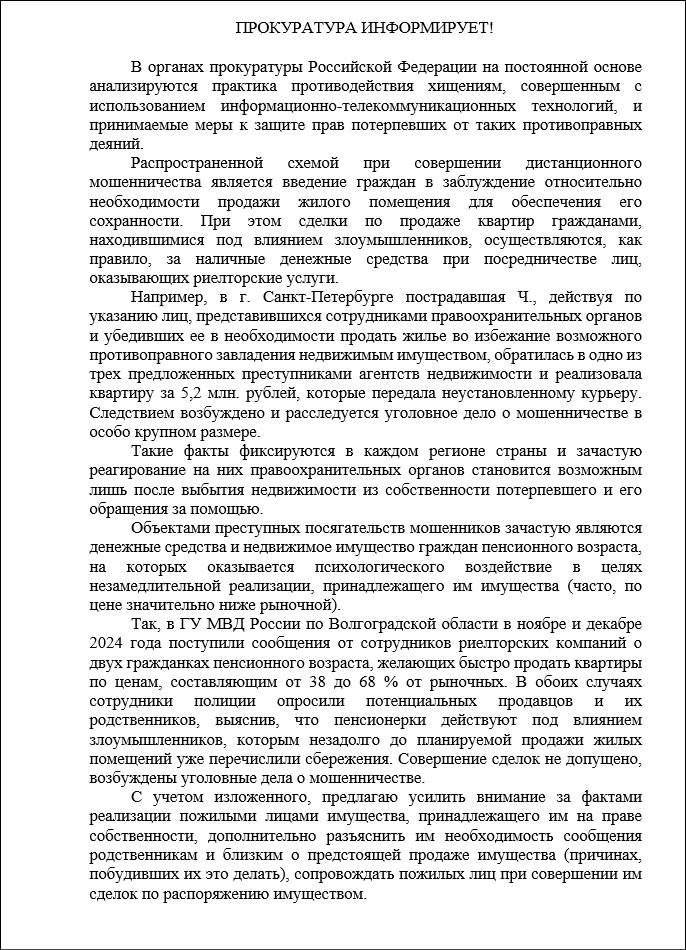 ПРОКУРАТУРА ИНФОРМИРУЕТ!

В органах прокуратуры Российской Федерации на постоянной основе анализируются практика противодействия хищениям, совершенным с использованием информационно-телекоммуникационных технологий, и принимаемые меры к защите прав потерпевших от таких противоправных деяний.

Распространенной схемой при совершении дистанционного мошенничества является введение граждан в заблуждение относительно необходимости продажи жилого помещения для обеспечения его сохранности. При этом сделки по продаже квартир гражданами, находившимися под влиянием злоумышленников, осуществляются, как правило, за наличные денежные средства при посредничестве лиц, оказывающих риелторские услуги.

Например, в г. Санкт-Петербурге пострадавшая Ч., действуя по указанию лиц, представившихся сотрудниками правоохранительных органов и убедивших ее в необходимости продать жилье во избежание возможного противоправного завладения недвижимым имуществом, обратилась в одно из трех предложенных преступниками агентств недвижимости и реализовала квартиру за 5,2 млн. рублей, которые передала неустановленному курьеру. Следствием возбуждено и расследуется уголовное дело о мошенничестве в особо крупном размере.

Такие факты фиксируются в каждом регионе страны и зачастую реагирование на них правоохранительных органов становится возможным лишь после выбытия недвижимости из собственности потерпевшего и его обращения за помощью.

Объектами преступных посягательств мошенников зачастую являются денежные средства и недвижимое имущество граждан пенсионного возраста, на которых оказывается психологического воздействие в целях незамедлительной реализации, принадлежащего им имущества (часто, по цене значительно ниже рыночной).

Так, в ГУ МВД России по Волгоградской области в ноябре и декабре 2024 года поступили сообщения от сотрудников риелторских компаний о двух гражданках пенсионного возраста, желающих быстро продать квартиры по ценам, составляющим от 38 до 68 % от рыночных. В обоих случаях сотрудники полиции опросили потенциальных продавцов и их родственников, выяснив, что пенсионерки действуют под влиянием злоумышленников, которым незадолго до планируемой продажи жилых помещений уже перечислили сбережения. Совершение сделок не допущено, возбуждены уголовные дела о мошенничестве.

С учетом изложенного, предлагаю усилить внимание за фактами реализации пожилыми лицами имущества, принадлежащего им на праве собственности, дополнительно разъяснить им необходимость сообщения родственникам и близким о предстоящей продаже имущества (причинах, побудивших их это делать), сопровождать пожилых лиц при совершении им сделок по распоряжению имуществом.